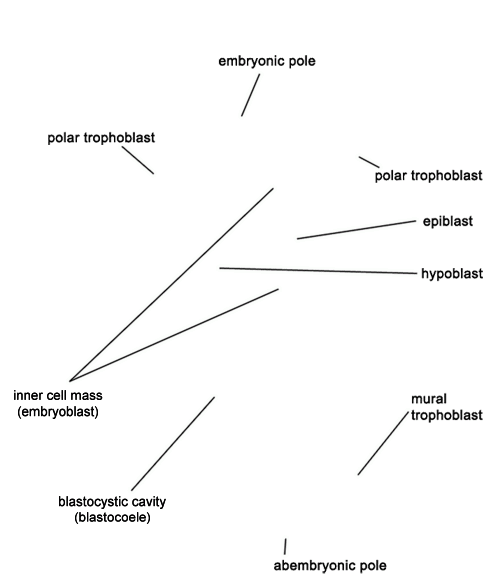 embryonic pole

polar trophoblast

polar trophoblast

epiblast

hypoblast

inner cell mass
(embryoblast)

mural
trophoblast

blastocystic cavity
(blastocoele)

abembryonic pole